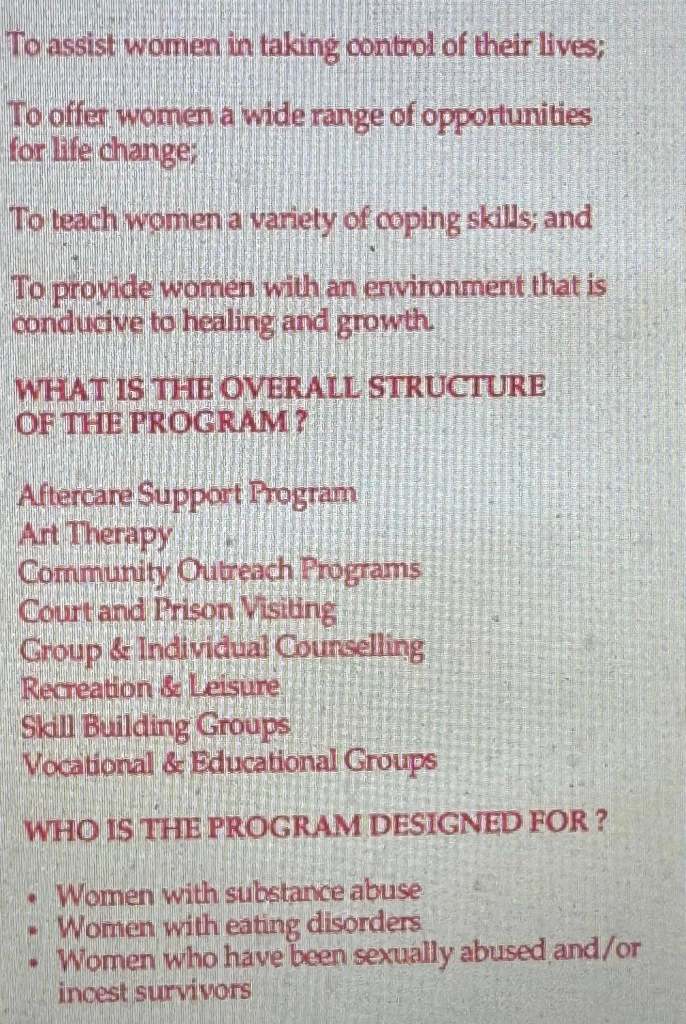 To assist women in taking control of their lives;

To offer women a wide range of opportunities for life change;

To teach women a variety of coping skills; and

To provide women with an environment that is conducive to healing and growth.

WHAT IS THE OVERALL STRUCTURE OF THE PROGRAM ?

Aftercare Support Program
Art Therapy
Community Outreach Programs
Court and Prison Visiting
Group & Individual Counselling
Recreation & Leisure
Skill Building Groups
Vocational & Educational Groups

WHO IS THE PROGRAM DESIGNED FOR ?

• Women with substance abuse
• Women with eating disorders
• Women who have been sexually abused and/or incest survivors